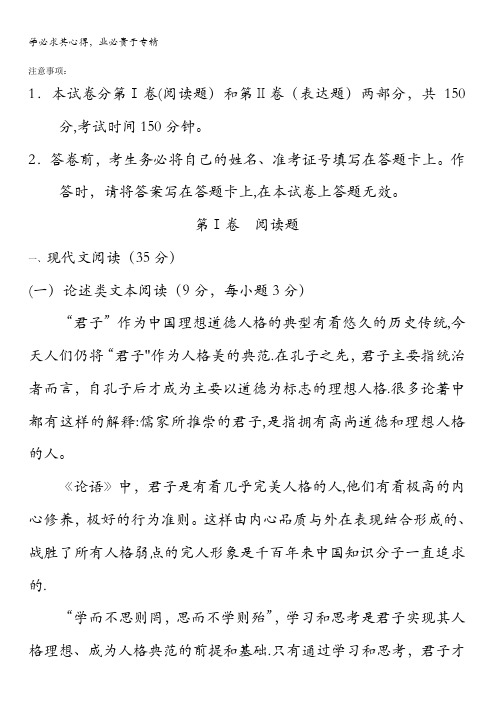 学必求其心得，业必贵于专精

注意事项：

1．本试卷分第Ⅰ卷(阅读题）和第Ⅱ卷（表达题）两部分，共 150 分,考试时间 150 分钟。

2．答卷前，考生务必将自己的姓名、准考证号填写在答题卡上。作答时，请将答案写在答题卡上,在本试卷上答题无效。

第Ⅰ卷　阅读题

一、现代文阅读（35 分）

(一）论述类文本阅读（9 分，每小题 3 分）

“君子”作为中国理想道德人格的典型有着悠久的历史传统,今天人们仍将“君子"作为人格美的典范.在孔子之先，君子主要指统治者而言，自孔子后才成为主要以道德为标志的理想人格.很多论著中都有这样的解释:儒家所推崇的君子,是指拥有高尚道德和理想人格的人。

《论语》中，君子是有着几乎完美人格的人,他们有着极高的内心修养，极好的行为准则。这样由内心品质与外在表现结合形成的、战胜了所有人格弱点的完人形象是千百年来中国知识分子一直追求的.

“学而不思则罔，思而不学则殆”，学习和思考是君子实现其人格理想、成为人格典范的前提和基础.只有通过学习和思考，君子才